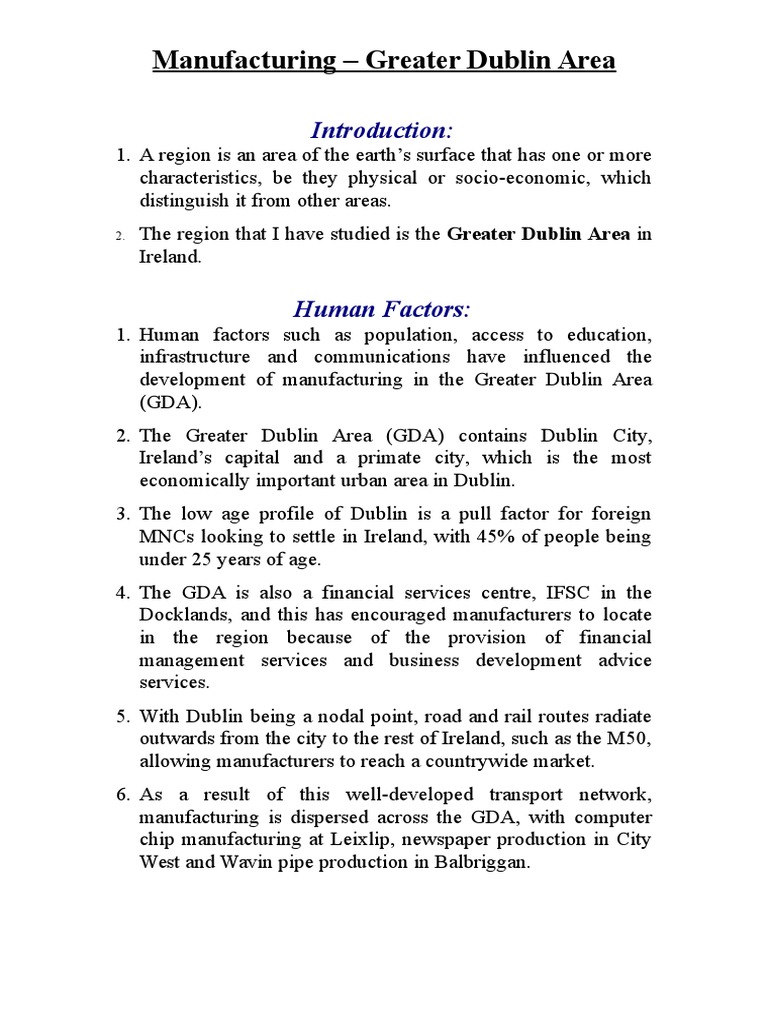 Manufacturing – Greater Dublin Area

Introduction:

1. A region is an area of the earth's surface that has one or more characteristics, be they physical or socio-economic, which distinguish it from other areas.

2. The region that I have studied is the Greater Dublin Area in Ireland.

Human Factors:

1. Human factors such as population, access to education, infrastructure and communications have influenced the development of manufacturing in the Greater Dublin Area (GDA).

2. The Greater Dublin Area (GDA) contains Dublin City, Ireland's capital and a primate city, which is the most economically important urban area in Dublin.

3. The low age profile of Dublin is a pull factor for foreign MNCs looking to settle in Ireland, with 45% of people being under 25 years of age.

4. The GDA is also a financial services centre, IFSC in the Docklands, and this has encouraged manufacturers to locate in the region because of the provision of financial management services and business development advice services.

5. With Dublin being a nodal point, road and rail routes radiate outwards from the city to the rest of Ireland, such as the M50, allowing manufacturers to reach a countrywide market.

6. As a result of this well-developed transport network, manufacturing is dispersed across the GDA, with computer chip manufacturing at Leixlip, newspaper production in City West and Wavin pipe production in Balbriggan.